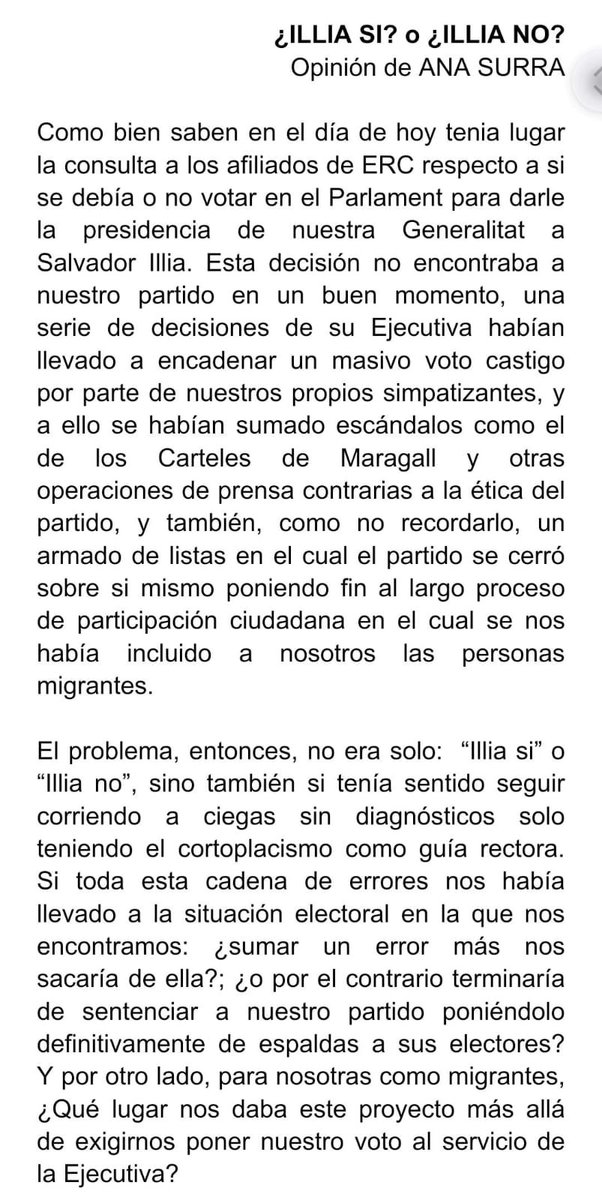 ¿ILLIA SI? o ¿ILLIA NO?
Opinión de ANA SURRA

Como bien saben en el día de hoy tenia lugar la consulta a los afiliados de ERC respecto a si se debía o no votar en el Parlament para darle la presidencia de nuestra Generalitat a Salvador Illia. Esta decisión no encontraba a nuestro partido en un buen momento, una serie de decisiones de su Ejecutiva habían llevado a encadenar un masivo voto castigo por parte de nuestros propios simpatizantes, y a ello se habían sumado escándalos como el de los Carteles de Maragall y otras operaciones de prensa contrarias a la ética del partido, y también, como no recordarlo, un armado de listas en el cual el partido se cerró sobre si mismo poniendo fin al largo proceso de participación ciudadana en el cual se nos había incluido a nosotros las personas migrantes.

El problema, entonces, no era solo: “Illia si” o “Illia no”, sino también si tenía sentido seguir corriendo a ciegas sin diagnósticos solo teniendo el cortoplacismo como guía rectora. Si toda esta cadena de errores nos había llevado a la situación electoral en la que nos encontramos: ¿sumar un error más nos sacaría de ella?; ¿o por el contrario terminaría de sentenciar a nuestro partido poniéndolo definitivamente de espaldas a sus electores? Y por otro lado, para nosotras como migrantes, ¿Qué lugar nos daba este proyecto más allá de exigirnos poner nuestro voto al servicio de la Ejecutiva?